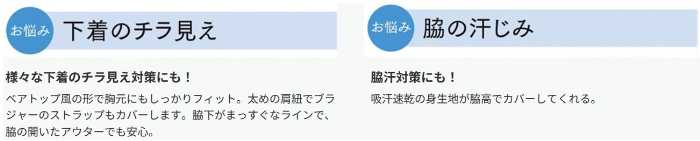 お悩み 下着のチラ見え

様々な下着のチラ見え対策にも！

ベアトップ風の形で胸元にもしっかりフィット。太めの肩紐でブラジャーのストラップもカバーします。脇下がまっすぐなラインで、脇の開いたアウターでも安心。

お悩み 脇の汗じみ

脇汗対策にも！

吸汗速乾の身生地が脇高でカバーしてくれる。